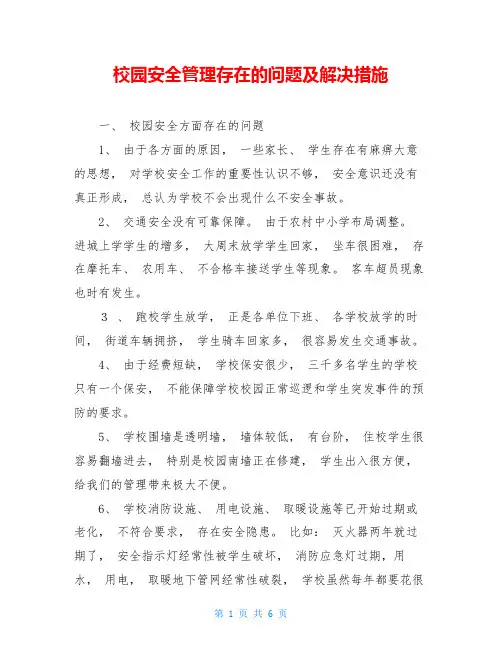 校园安全管理存在的问题及解决措施

一、 校园安全方面存在的问题

1、 由于各方面的原因， 一些家长、 学生存在有麻痹大意的思想， 对学校安全工作的重要性认识不够， 安全意识还没有真正形成， 总认为学校不会出现什么不安全事故。

2、 交通安全没有可靠保障。 由于农村中小学布局调整。进城上学学生的增多， 大周末放学学生回家， 坐车很困难， 存在摩托车、 农用车、 不合格车接送学生等现象。 客车超员现象也时有发生。

3 、 跑校学生放学， 正是各单位下班、 各学校放学的时间， 街道车辆拥挤， 学生骑车回家多， 很容易发生交通事故。

4、 由于经费短缺， 学校保安很少， 三千多名学生的学校只有一个保安， 不能保障学校校园正常巡逻和学生突发事件的预防的要求。

5、 学校围墙是透明墙， 墙体较低， 有台阶， 住校学生很容易翻墙进去， 特别是校园南墙正在修建， 学生出入很方便，给我们的管理带来极大不便。

6、 学校消防设施、 用电设施、 取暖设施等已开始过期或老化， 不符合要求， 存在安全隐患。 比如： 灭火器两年就过期了， 安全指示灯经常性被学生破坏， 消防应急灯过期，用水， 用电， 取暖地下管网经常性破裂， 学校虽然每年都要花很

第 1 页 共 6 页